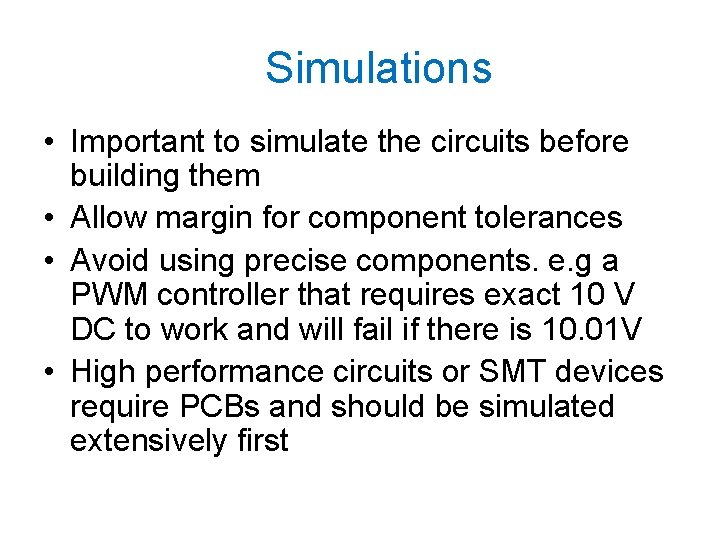 Simulations

• Important to simulate the circuits before building them
• Allow margin for component tolerances
• Avoid using precise components. e.g a PWM controller that requires exact 10 V DC to work and will fail if there is 10.01V
• High performance circuits or SMT devices require PCBs and should be simulated extensively first